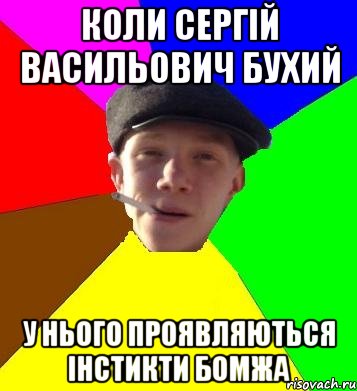 КОЛИ СЕРГІЙ ВАСИЛЬОВИЧ БУХИЙ

У НЬОГО ПРОЯВЛЯЮТЬСЯ ІНСТИКТИ БОМЖА

risovach.ru